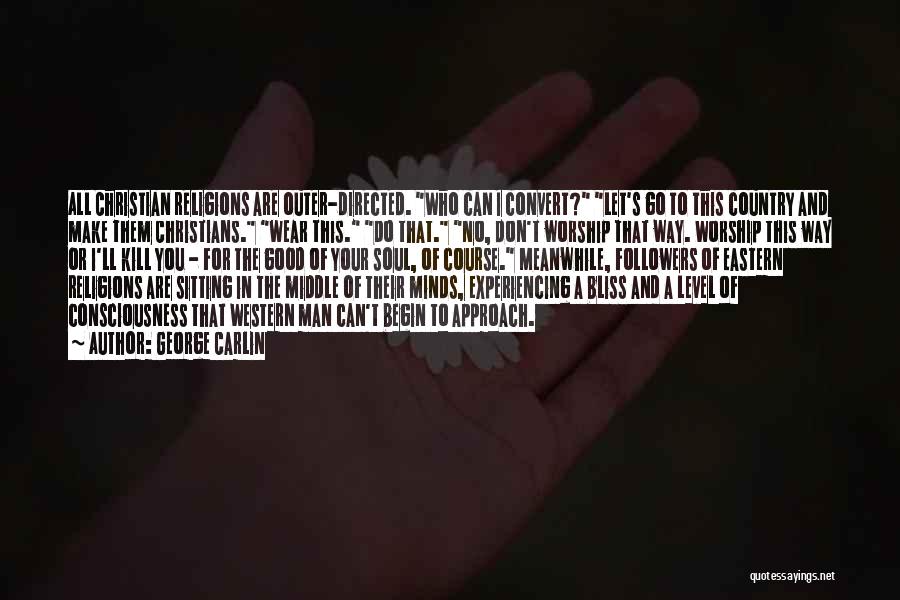 ALL CHRISTIAN RELIGIONS ARE OUTER-DIRECTED. "WHO CAN I CONVERT?" "LET'S GO TO THIS COUNTRY AND MAKE THEM CHRISTIANS." "WEAR THIS." "DO THAT." "NO, DON'T WORSHIP THAT WAY. WORSHIP THIS WAY OR I'LL KILL YOU - FOR THE GOOD OF YOUR SOUL, OF COURSE." MEANWHILE, FOLLOWERS OF EASTERN RELIGIONS ARE SITTING IN THE MIDDLE OF THEIR MINDS, EXPERIENCING A BLISS AND A LEVEL OF CONSCIOUSNESS THAT WESTERN MAN CAN'T BEGIN TO APPROACH.
— AUTHOR: GEORGE CARLIN

quotessayings.net